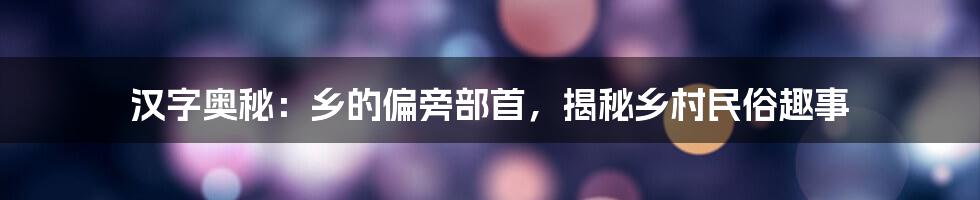 汉字奥秘：乡的偏旁部首，揭秘乡村民俗趣事